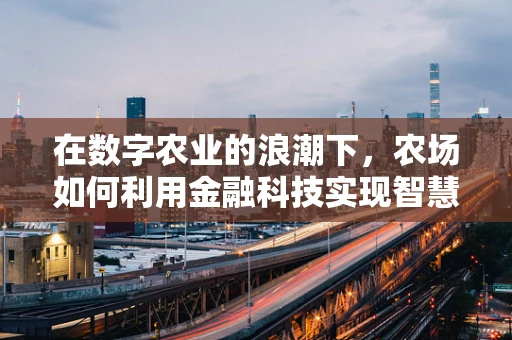 在数字农业的浪潮下，农场如何利用金融科技实现智慧